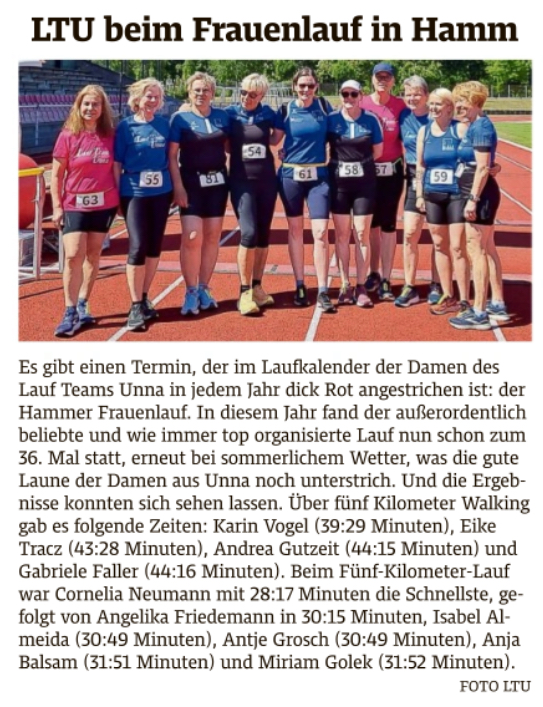 LTU beim Frauenlauf in Hamm

63 55 51 54 61 58 57 59

Es gibt einen Termin, der im Laufkalender der Damen des Lauf Teams Unna in jedem Jahr dick Rot angestrichen ist: der Hammer Frauenlauf. In diesem Jahr fand der außerordentlich beliebte und wie immer top organisierte Lauf nun schon zum 36. Mal statt, erneut bei sommerlichem Wetter, was die gute Laune der Damen aus Unna noch unterstrich. Und die Ergebnisse konnten sich sehen lassen. Über fünf Kilometer Walking gab es folgende Zeiten: Karin Vogel (39:29 Minuten), Eike Tracz (43:28 Minuten), Andrea Gutzeit (44:15 Minuten) und Gabriele Faller (44:16 Minuten). Beim Fünf-Kilometer-Lauf war Cornelia Neumann mit 28:17 Minuten die Schnellste, gefolgt von Angelika Friedemann in 30:15 Minuten, Isabel Almeida (30:49 Minuten), Antje Grosch (30:49 Minuten), Anja Balsam (31:51 Minuten) und Miriam Golek (31:52 Minuten).

FOTO LTU